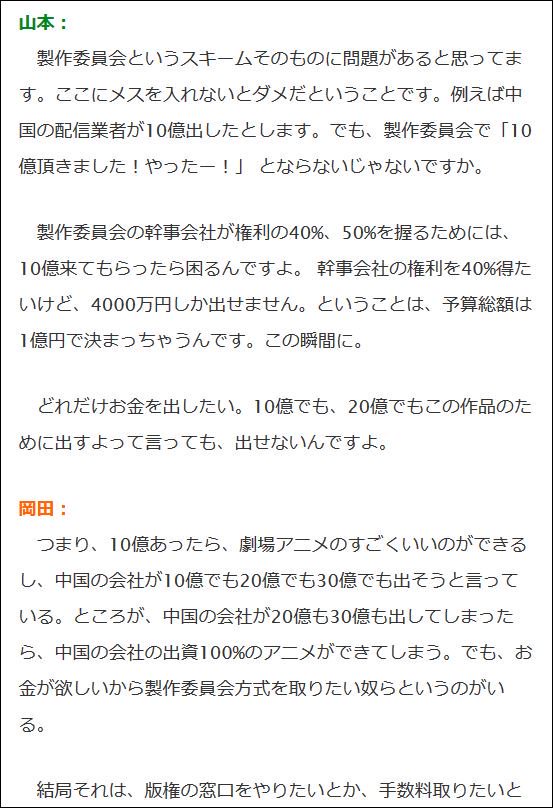 山本：

製作委員会というスキームそのものに問題があると思ってます。ここにメスを入れないとダメだということです。例えば中国の配信業者が10億出したとします。でも、製作委員会で「10億頂きました！やったー！」 とならないじゃないですか。

製作委員会の幹事会社が権利の40%、50%を握るためには、10億来てもらったら困るんですよ。 幹事会社の権利を40%得たいけど、4000万円しか出せません。ということは、予算総額は1億円で決まっちゃうんです。この瞬間に。

どれだけお金を出したい。10億でも、20億でもこの作品のために出すよって言っても、出せないんですよ。

岡田：

つまり、10億あったら、劇場アニメのすごくいいのができるし、中国の会社が10億でも20億でも30億でも出そうと言っている。ところが、中国の会社が20億も30億も出してしまったら、中国の会社の出資100%のアニメができてしまう。でも、お金が欲しいから製作委員会方式を取りたい奴らというのがいる。

結局それは、版権の窓口をやりたいとか、手数料取りたいと